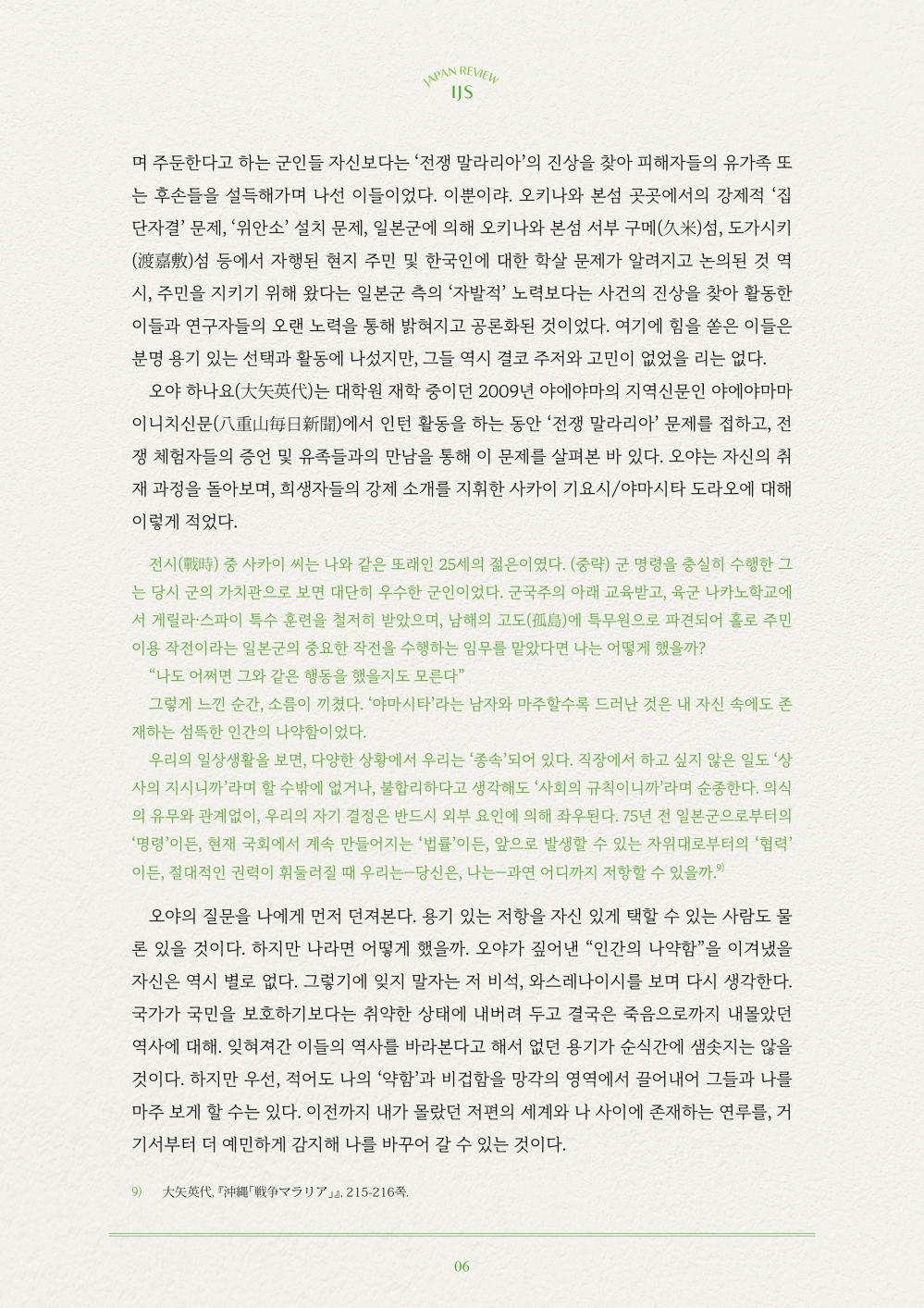 JAPAN REVIEW
IJS

며 주둔한다고 하는 군인들 자신보다는 '전쟁 말라리아'의 진상을 찾아 피해자들의 유가족 또는 후손들을 설득해가며 나선 이들이었다. 이뿐이랴. 오키나와 본섬 곳곳에서의 강제적 '집단자결' 문제, '위안소' 설치 문제, 일본군에 의해 오키나와 본섬 서부 구메(久米)섬, 도가시키(渡嘉敷)섬 등에서 자행된 현지 주민 및 한국인에 대한 학살 문제가 알려지고 논의된 것 역시, 주민을 지키기 위해 왔다는 일본군 측의 '자발적' 노력보다는 사건의 진상을 찾아 활동한 이들과 연구자들의 오랜 노력을 통해 밝혀지고 공론화된 것이었다. 여기에 힘을 쏟은 이들은 분명 용기 있는 선택과 활동에 나섰지만, 그들 역시 결코 주저와 고민이 없었을 리는 없다.

오야 하나요(大矢英代)는 대학원 재학 중이던 2009년 야에야마의 지역신문인 야에야마마이니치신문(八重山毎日新聞)에서 인턴 활동을 하는 동안 '전쟁 말라리아' 문제를 접하고, 전쟁 체험자들의 증언 및 유족들과의 만남을 통해 이 문제를 살펴본 바 있다. 오야는 자신의 취재 과정을 돌아보며, 희생자들의 강제 소개를 지휘한 사카이 기요시/야마시타 도라오에 대해 이렇게 적었다.

전시(戰時) 중 사카이 씨는 나와 같은 또래인 25세의 젊은이였다. (중략) 군 명령을 충실히 수행한 그는 당시 군의 가치관으로 보면 대단히 우수한 군인이었다. 군국주의 아래 교육받고, 육군 나카노학교에서 게릴라·스파이 특수 훈련을 철저히 받았으며, 남해의 고도(孤島)에 특무원으로 파견되어 홀로 주민 이용 작전이라는 일본군의 중요한 작전을 수행하는 임무를 맡았다면 나는 어떻게 했을까?

"나도 어쩌면 그와 같은 행동을 했을지도 모른다"

그렇게 느낀 순간, 소름이 끼쳤다. '야마시타'라는 남자와 마주할수록 드러난 것은 내 자신 속에도 존재하는 섬뜩한 인간의 나약함이었다.

우리의 일상생활을 보면, 다양한 상황에서 우리는 '종속'되어 있다. 직장에서 하고 싶지 않은 일도 '상사의 지시니까'라며 할 수밖에 없거나, 불합리하다고 생각해도 '사회의 규칙이니까'라며 순종한다. 의식의 유무와 관계없이, 우리의 자기 결정은 반드시 외부 요인에 의해 좌우된다. 75년 전 일본군으로부터의 '명령'이든, 현재 국회에서 계속 만들어지는 '법률'이든, 앞으로 발생할 수 있는 자위대로부터의 '협력'이든, 절대적인 권력이 휘둘러질 때 우리는—당신은, 나는—과연 어디까지 저항할 수 있을까.$^{9)}$

오야의 질문을 나에게 먼저 던져본다. 용기 있는 저항을 자신 있게 택할 수 있는 사람도 물론 있을 것이다. 하지만 나라면 어떻게 했을까. 오야가 짚어낸 "인간의 나약함"을 이겨냈을 자신은 역시 별로 없다. 그렇기에 잊지 말자는 저 비석, 와스레나이시를 보며 다시 생각한다. 국가가 국민을 보호하기보다는 취약한 상태에 내버려 두고 결국은 죽음으로까지 내몰았던 역사에 대해. 잊혀져간 이들의 역사를 바라본다고 해서 없던 용기가 순식간에 샘솟지는 않을 것이다. 하지만 우선, 적어도 나의 '약함'과 비겁함을 망각의 영역에서 끌어내어 그들과 나를 마주 보게 할 수는 있다. 이전까지 내가 몰랐던 저편의 세계와 나 사이에 존재하는 연루를, 거기서부터 더 예민하게 감지해 나를 바꾸어 갈 수 있는 것이다.

9) 大矢英代, 『沖縄「戦争マラリア」』, 215-216쪽.

06